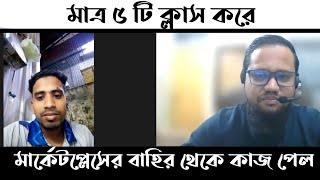 মাত্র ৫ টি ক্লাস করে

মার্কেটপ্লেসের বাহির থেকে কাজ পেল